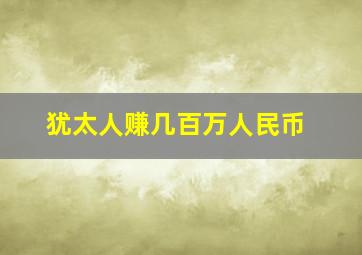 犹太人赚几百万人民币